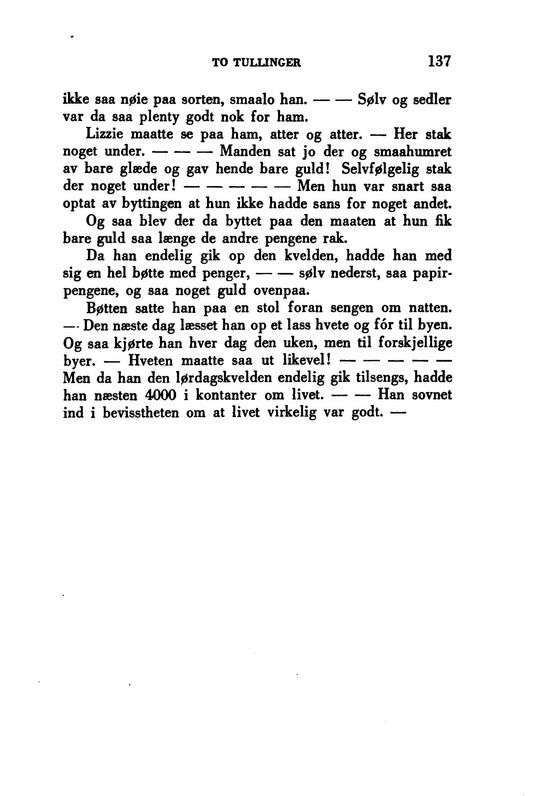 TO TULLINGER 137

ikke saa nøie paa sorten, smaalo han. — — Sølv og sedler var da saa plenty godt nok for ham.

Lizzie maatte se paa ham, atter og atter. — Her stak noget under. — — — Manden sat jo der og smaahumret av bare glæde og gav hende bare guld! Selvfølgelig stak der noget under! — — — — — Men hun var snart saa optat av byttingen at hun ikke hadde sans for noget andet.

Og saa blev der da byttet paa den maaten at hun fik bare guld saa længe de andre pengene rak.

Da han endelig gik op den kvelden, hadde han med sig en hel bøtte med penger, — — sølv nederst, saa papirpengene, og saa noget guld ovenpaa.

Bøtten satte han paa en stol foran sengen om natten. — Den næste dag læsset han op et lass hvete og fór til byen. Og saa kjørte han hver dag den uken, men til forskjellige byer. — Hveten maatte saa ut likevel! — — — — — Men da han den lørdagskvelden endelig gik tilsengs, hadde han næsten 4000 i kontanter om livet. — — Han sovnet ind i bevisstheten om at livet virkelig var godt. —